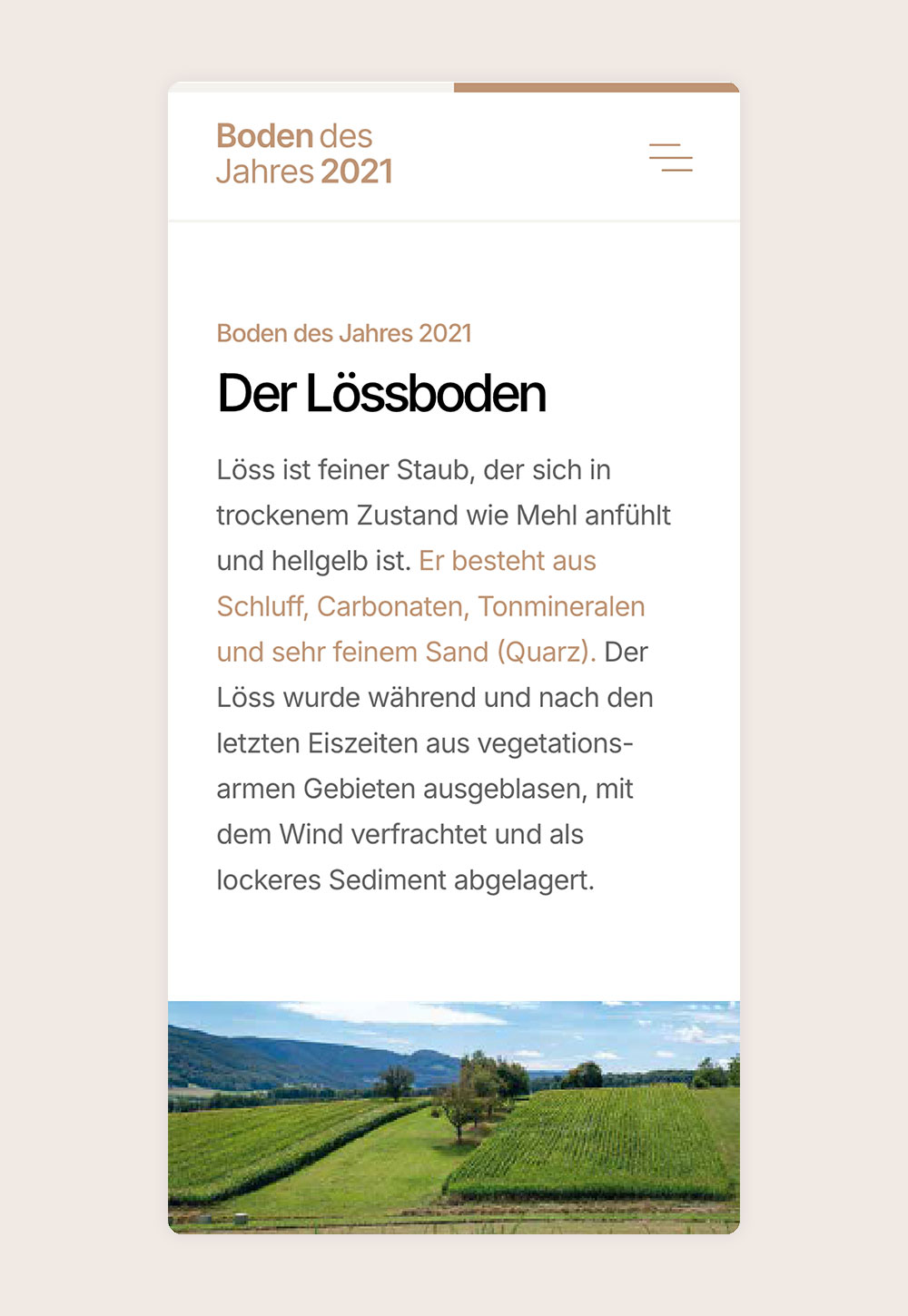 Boden des Jahres 2021

Boden des Jahres 2021

Der Lössboden

Löss ist feiner Staub, der sich in trockenem Zustand wie Mehl anfühlt und hellgelb ist. Er besteht aus Schluff, Carbonaten, Tonmineralen und sehr feinem Sand (Quarz). Der Löss wurde während und nach den letzten Eiszeiten aus vegetationsarmen Gebieten ausgeblasen, mit dem Wind verfrachtet und als lockeres Sediment abgelagert.